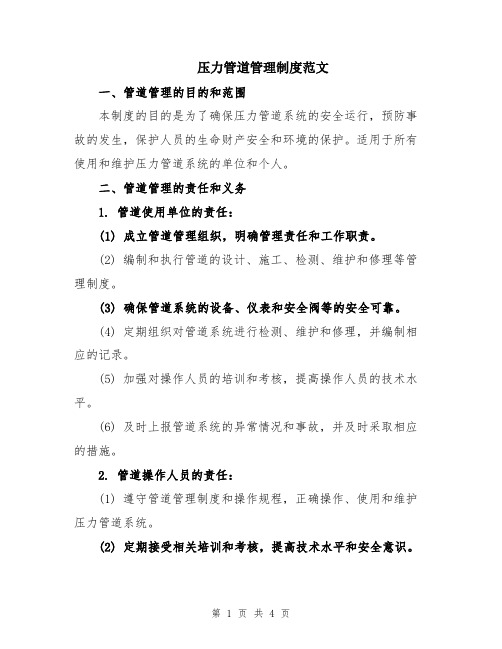 压力管道管理制度范文

一、管道管理的目的和范围

本制度的目的是为了确保压力管道系统的安全运行，预防事故的发生，保护人员的生命财产安全和环境的保护。适用于所有使用和维护压力管道系统的单位和个人。

二、管道管理的责任和义务

1. 管道使用单位的责任：

(1) 成立管道管理组织，明确管理责任和工作职责。

(2) 编制和执行管道的设计、施工、检测、维护和修理等管理制度。

(3) 确保管道系统的设备、仪表和安全阀等的安全可靠。

(4) 定期组织对管道系统进行检测、维护和修理，并编制相应的记录。

(5) 加强对操作人员的培训和考核，提高操作人员的技术水平。

(6) 及时上报管道系统的异常情况和事故，并及时采取相应的措施。

2. 管道操作人员的责任：

(1) 遵守管道管理制度和操作规程，正确操作、使用和维护压力管道系统。

(2) 定期接受相关培训和考核，提高技术水平和安全意识。

第 1 页 共 4 页